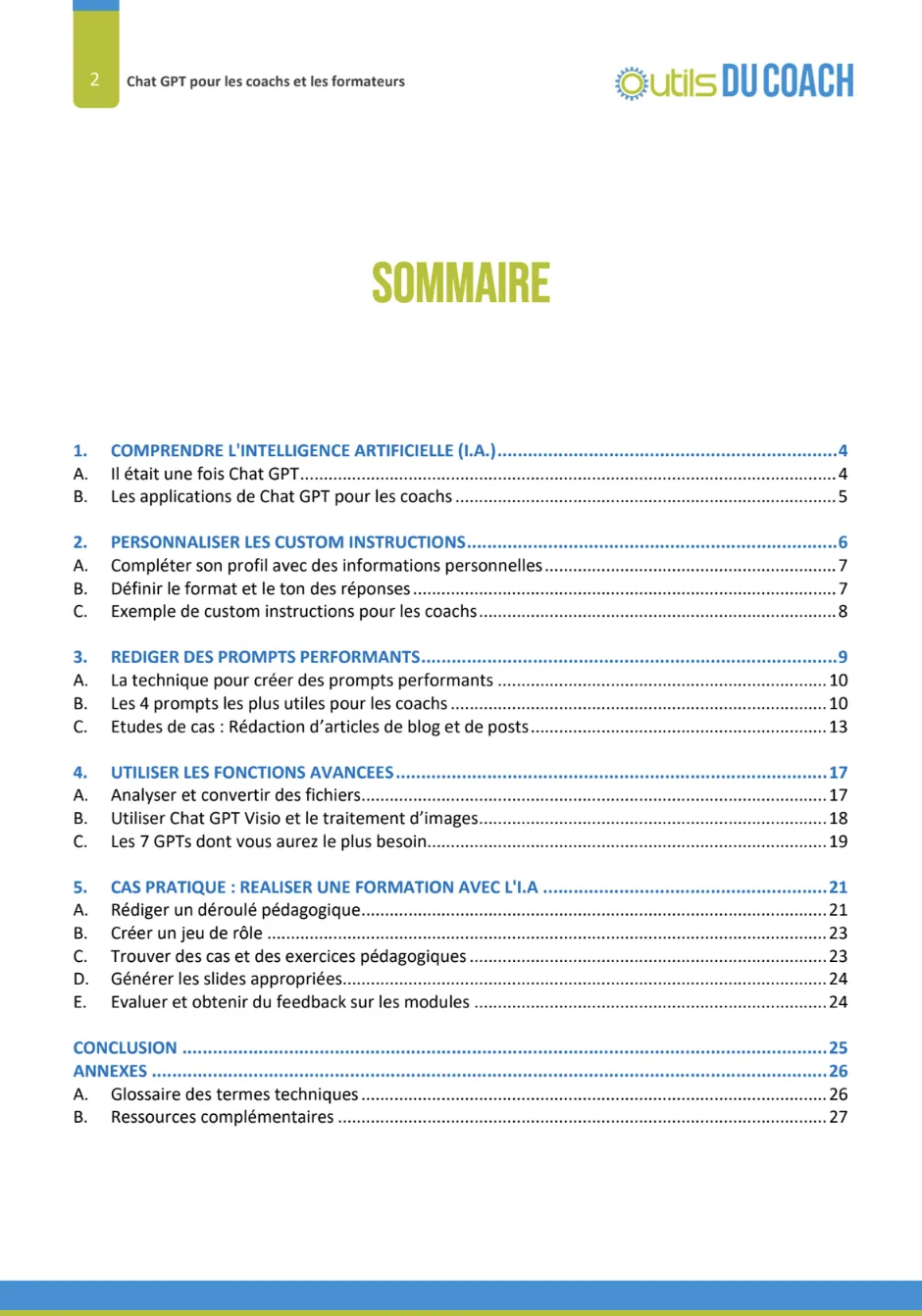 2 Chat GPT pour les coachs et les formateurs

Outils DU COACH

SOMMAIRE

1. COMPRENDRE L'INTELLIGENCE ARTIFICIELLE (I.A.) ........ 4
A. Il était une fois Chat GPT ........ 4
B. Les applications de Chat GPT pour les coachs ........ 5

2. PERSONNALISER LES CUSTOM INSTRUCTIONS ........ 6
A. Compléter son profil avec des informations personnelles ........ 7
B. Définir le format et le ton des réponses ........ 7
C. Exemple de custom instructions pour les coachs ........ 8

3. REDIGER DES PROMPTS PERFORMANTS ........ 9
A. La technique pour créer des prompts performants ........ 10
B. Les 4 prompts les plus utiles pour les coachs ........ 10
C. Etudes de cas : Rédaction d'articles de blog et de posts ........ 13

4. UTILISER LES FONCTIONS AVANCEES ........ 17
A. Analyser et convertir des fichiers ........ 17
B. Utiliser Chat GPT Visio et le traitement d'images ........ 18
C. Les 7 GPTs dont vous aurez le plus besoin ........ 19

5. CAS PRATIQUE : REALISER UNE FORMATION AVEC L'I.A ........ 21
A. Rédiger un déroulé pédagogique ........ 21
B. Créer un jeu de rôle ........ 23
C. Trouver des cas et des exercices pédagogiques ........ 23
D. Générer les slides appropriées ........ 24
E. Evaluer et obtenir du feedback sur les modules ........ 24

CONCLUSION ........ 25
ANNEXES ........ 26
A. Glossaire des termes techniques ........ 26
B. Ressources complémentaires ........ 27